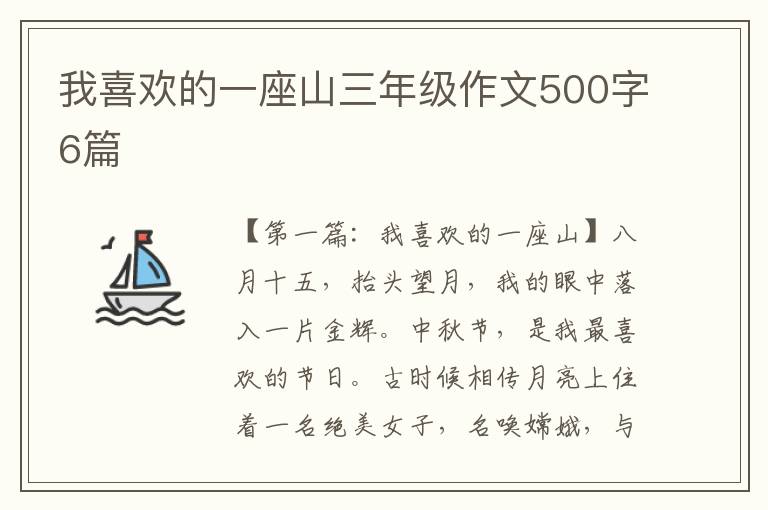 我喜欢的一座山三年级作文500字6篇

【第一篇：我喜欢的一座山】八月十五，抬头望月，我的眼中落入一片金辉。中秋节，是我最喜欢的节日。古时候相传月亮上住着一名绝美女子，名唤嫦娥，与